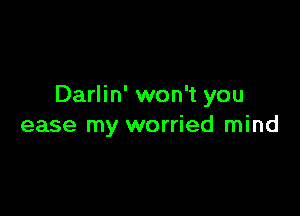 Darlin' won't you
ease my worried mind